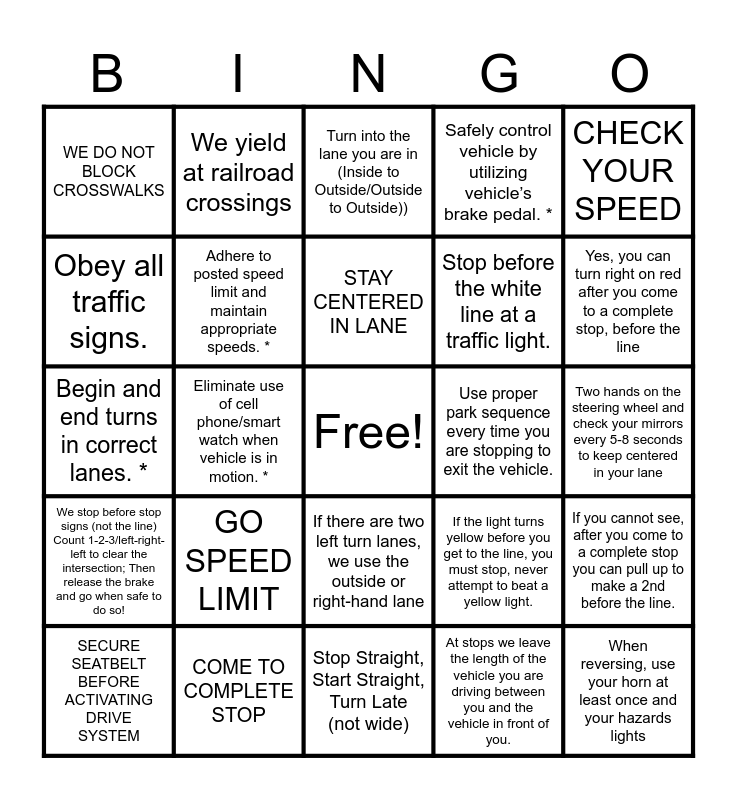 | B | I | N | G | O |
|---|---|---|---|---|
| WE DO NOT BLOCK CROSSWALKS | We yield at railroad crossings | Turn into the lane you are in (Inside to Outside/Outside to Outside)) | Safely control vehicle by utilizing vehicle's brake pedal. * | CHECK YOUR SPEED |
| Obey all traffic signs. | Adhere to posted speed limit and maintain appropriate speeds. * | STAY CENTERED IN LANE | Stop before the white line at a traffic light. | Yes, you can turn right on red after you come to a complete stop, before the line |
| Begin and end turns in correct lanes. * | Eliminate use of cell phone/smart watch when vehicle is in motion. * | Free! | Use proper park sequence every time you are stopping to exit the vehicle. | Two hands on the steering wheel and check your mirrors every 5-8 seconds to keep centered in your lane |
| We stop before stop signs (not the line) Count 1-2-3/left-right-left to clear the intersection; Then release the brake and go when safe to do so! | GO SPEED LIMIT | If there are two left turn lanes, we use the outside or right-hand lane | If the light turns yellow before you get to the line, you must stop, never attempt to beat a yellow light. | If you cannot see, after you come to a complete stop you can pull up to make a 2nd before the line. |
| SECURE SEATBELT BEFORE ACTIVATING DRIVE SYSTEM | COME TO COMPLETE STOP | Stop Straight, Start Straight, Turn Late (not wide) | At stops we leave the length of the vehicle you are driving between you and the vehicle in front of you. | When reversing, use your horn at least once and your hazards lights |